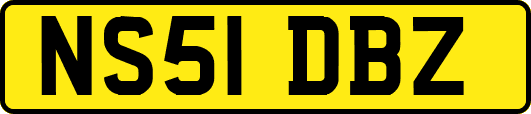 NS51 DBZ